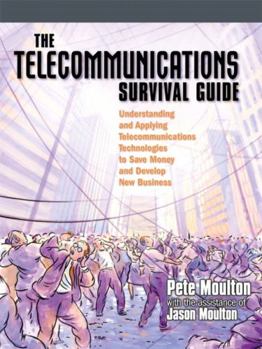 THE TELECOMMUNICATIONS SURVIVAL GUIDE

Understanding and Applying Telecommunications Technologies to Save Money and Develop New Business

Pete Moulton
with the assistance of
Jason Moulton